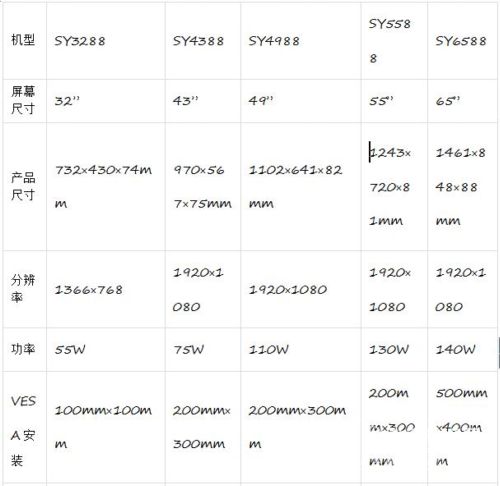 | 机型 | SY3288 | SY4388 | SY4988 | SY5588 | SY6588 |
|---|---|---|---|---|---|
| 屏幕尺寸 | 32'' | 43'' | 49'' | 55'' | 65'' |
| 产品尺寸 | 732×430×74mm | 970×567×75mm | 1102×641×82mm | 1243×720×81mm | 1461×848×88mm |
| 分辨率 | 1366×768 | 1920×1080 | 1920×1080 | 1920×1080 | 1920×1080 |
| 功率 | 55W | 75W | 110W | 130W | 140W |
| VESA安装 | 100mm×100mm | 200mm×300mm | 200mm×300mm | 200mm×300mm | 500mm×400mm |